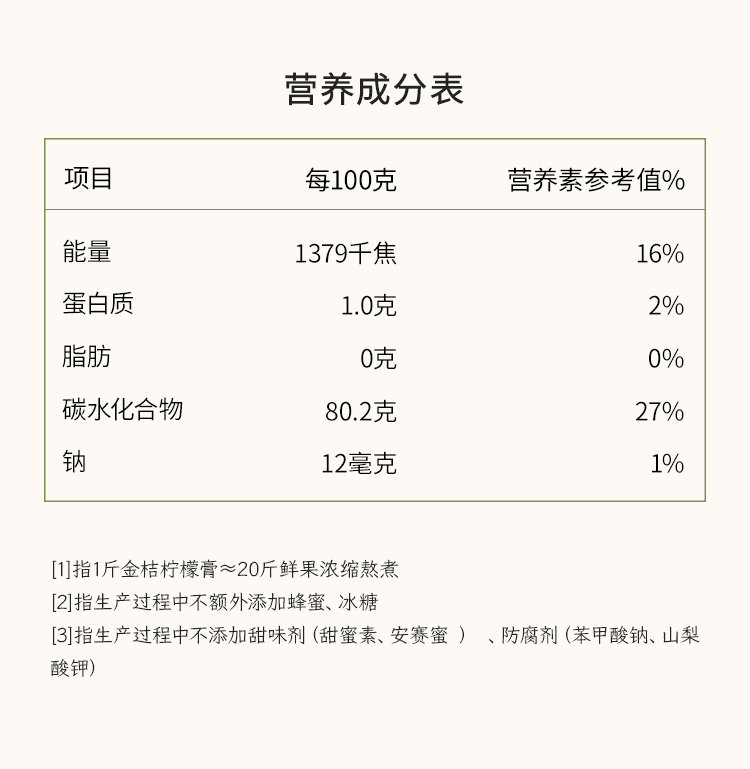 营养成分表

| 项目 | 每100克 | 营养素参考值% |
|---|---|---|
| 能量 | 1379千焦 | 16% |
| 蛋白质 | 1.0克 | 2% |
| 脂肪 | 0克 | 0% |
| 碳水化合物 | 80.2克 | 27% |
| 钠 | 12毫克 | 1% |

[1]指1斤金桔柠檬膏≈20斤鲜果浓缩熬煮
[2]指生产过程中不额外添加蜂蜜、冰糖
[3]指生产过程中不添加甜味剂（甜蜜素、安赛蜜）、防腐剂（苯甲酸钠、山梨酸钾）